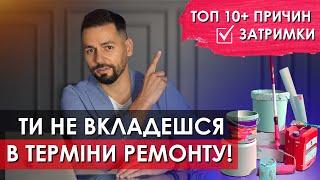 ТОП 10+ ПРИЧИН
ЗАТРИМКИ

ТИ НЕ ВКЛАДЕШСЯ
В ТЕРМІНИ РЕМОНТУ!